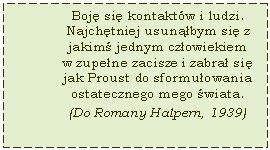 Boję się kontaktów i ludzi. Najchętniej usunąłbym się z jakimś jednym człowiekiem w zupełne zacisze i zabrał się jak Proust do sformułowania ostatecznego mego świata.

(Do Romany Halpern, 1939)